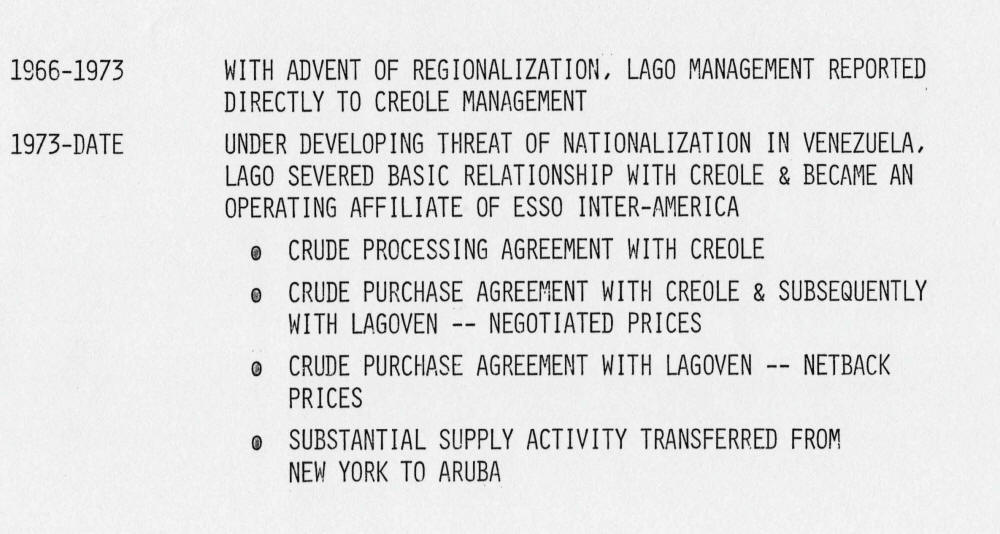 1966-1973 WITH ADVENT OF REGIONALIZATION, LAGO MANAGEMENT REPORTED DIRECTLY TO CREOLE MANAGEMENT

1973-DATE UNDER DEVELOPING THREAT OF NATIONALIZATION IN VENEZUELA, LAGO SEVERED BASIC RELATIONSHIP WITH CREOLE & BECAME AN OPERATING AFFILIATE OF ESSO INTER-AMERICA

- CRUDE PROCESSING AGREEMENT WITH CREOLE
- CRUDE PURCHASE AGREEMENT WITH CREOLE & SUBSEQUENTLY WITH LAGOVEN -- NEGOTIATED PRICES
- CRUDE PURCHASE AGREEMENT WITH LAGOVEN -- NETBACK PRICES
- SUBSTANTIAL SUPPLY ACTIVITY TRANSFERRED FROM NEW YORK TO ARUBA